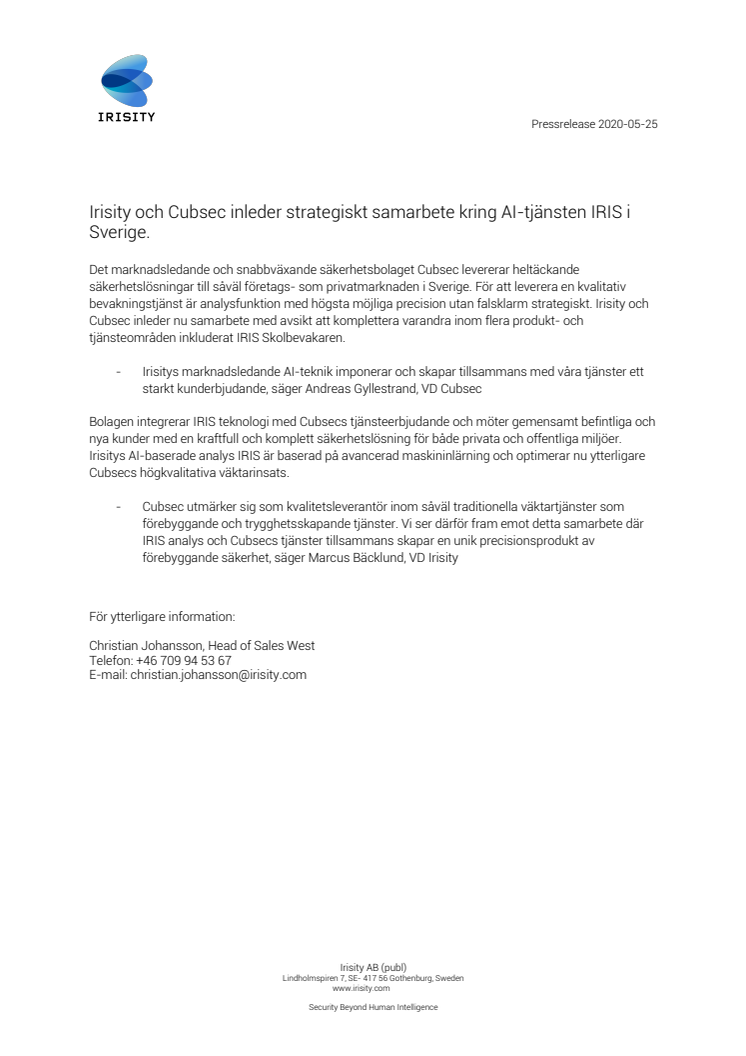 IRISITY

Pressrelease 2020-05-25

Irisity och Cubsec inleder strategiskt samarbete kring AI-tjänsten IRIS i Sverige.

Det marknadsledande och snabbväxande säkerhetsbolaget Cubsec levererar heltäckande säkerhetslösningar till såväl företags- som privatmarknaden i Sverige. För att leverera en kvalitativ bevakningstjänst är analysfunktion med högsta möjliga precision utan falsklarm strategiskt. Irisity och Cubsec inleder nu samarbete med avsikt att komplettera varandra inom flera produkt- och tjänsteområden inkluderat IRIS Skolbevakaren.

- Irisitys marknadsledande AI-teknik imponerar och skapar tillsammans med våra tjänster ett starkt kunderbjudande, säger Andreas Gyllestrand, VD Cubsec

Bolagen integrerar IRIS teknologi med Cubsecs tjänsteerbjudande och möter gemensamt befintliga och nya kunder med en kraftfull och komplett säkerhetslösning för både privata och offentliga miljöer. Irisitys AI-baserade analys IRIS är baserad på avancerad maskininlärning och optimerar nu ytterligare Cubsecs högkvalitativa väktarinsats.

- Cubsec utmärker sig som kvalitetsleverantör inom såväl traditionella väktartjänster som förebyggande och trygghetsskapande tjänster. Vi ser därför fram emot detta samarbete där IRIS analys och Cubsecs tjänster tillsammans skapar en unik precisionsprodukt av förebyggande säkerhet, säger Marcus Bäcklund, VD Irisity

För ytterligare information:

Christian Johansson, Head of Sales West
Telefon: +46 709 94 53 67
E-mail: christian.johansson@irisity.com

Irisity AB (publ)
Lindholmspiren 7, SE- 417 56 Gothenburg, Sweden
www.irisity.com

Security Beyond Human Intelligence